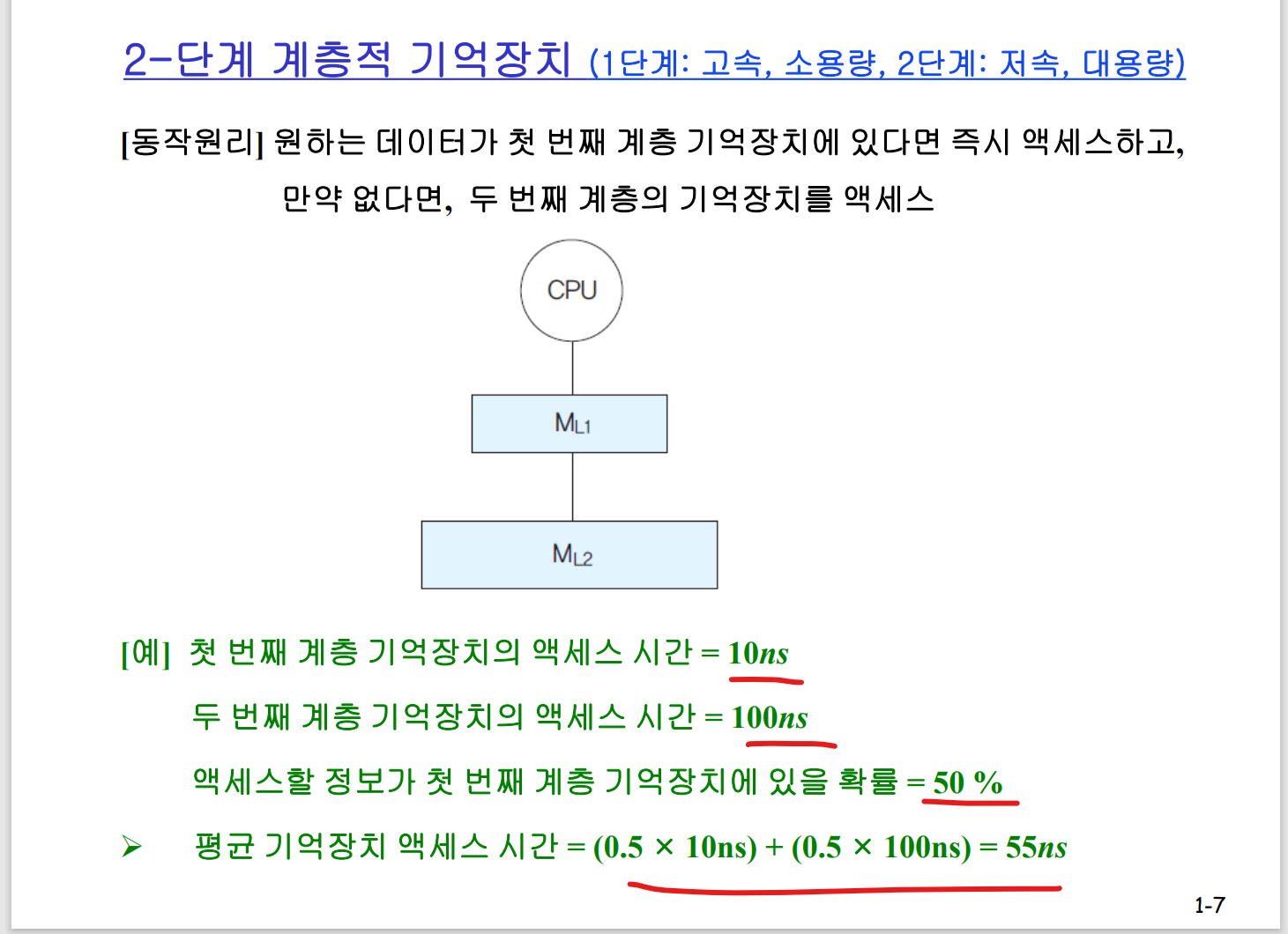 2-단계 계층적 기억장치 (1단계: 고속, 소용량, 2단계: 저속, 대용량)

[동작원리] 원하는 데이터가 첫 번째 계층 기억장치에 있다면 즉시 액세스하고, 만약 없다면, 두 번째 계층의 기억장치를 액세스

CPU

$M_{L1}$

$M_{L2}$

[예] 첫 번째 계층 기억장치의 액세스 시간 = 10ns

두 번째 계층 기억장치의 액세스 시간 = 100ns

액세스할 정보가 첫 번째 계층 기억장치에 있을 확률 = 50 %

➢ 평균 기억장치 액세스 시간 = (0.5 × 10ns) + (0.5 × 100ns) = 55ns

1-7